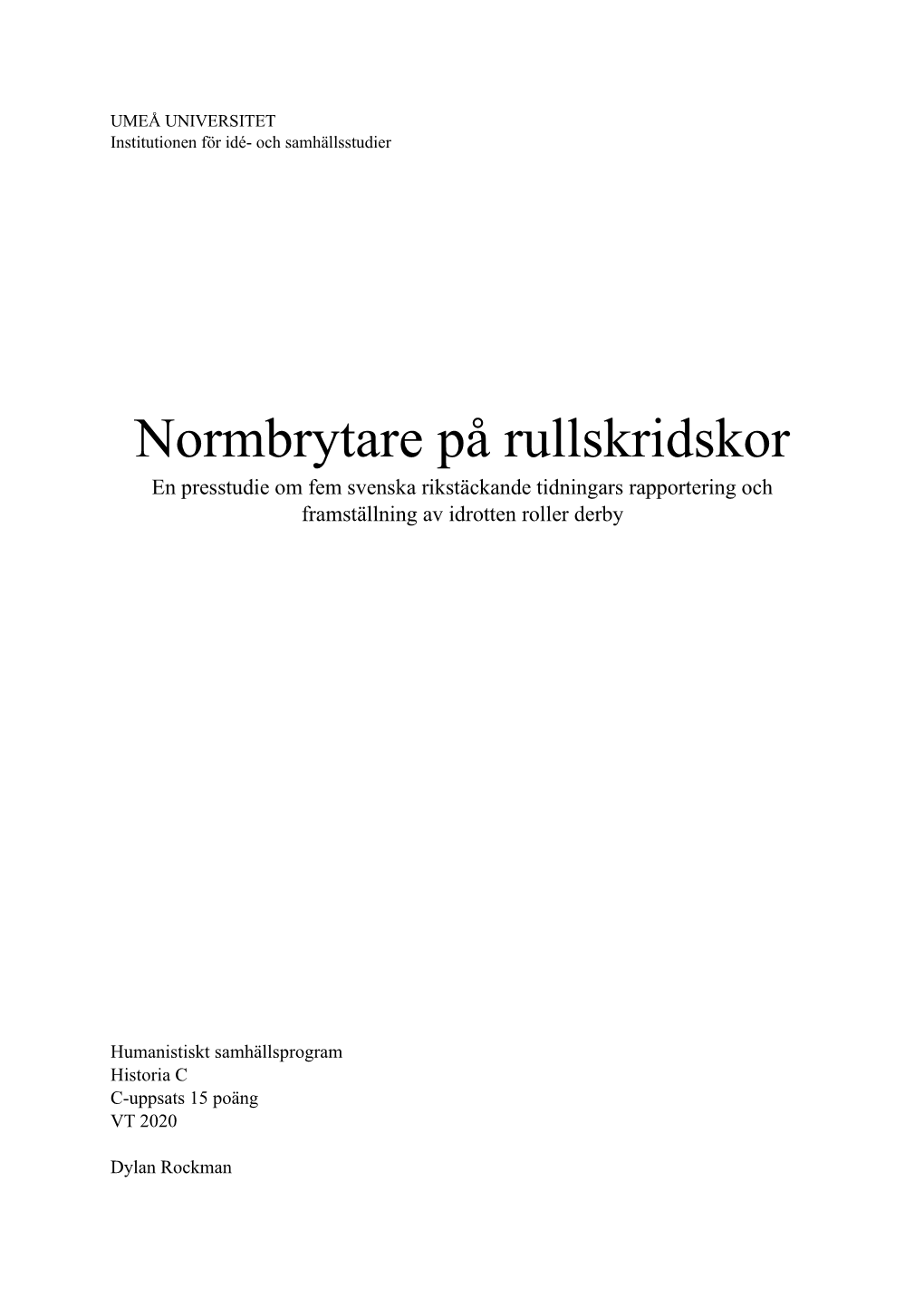 UMEÅ UNIVERSITET
Institutionen för idé- och samhällsstudier

Normbrytare på rullskridskor

En presstudie om fem svenska rikstäckande tidningars rapportering och framställning av idrotten roller derby

Humanistiskt samhällsprogram
Historia C
C-uppsats 15 poäng
VT 2020

Dylan Rockman